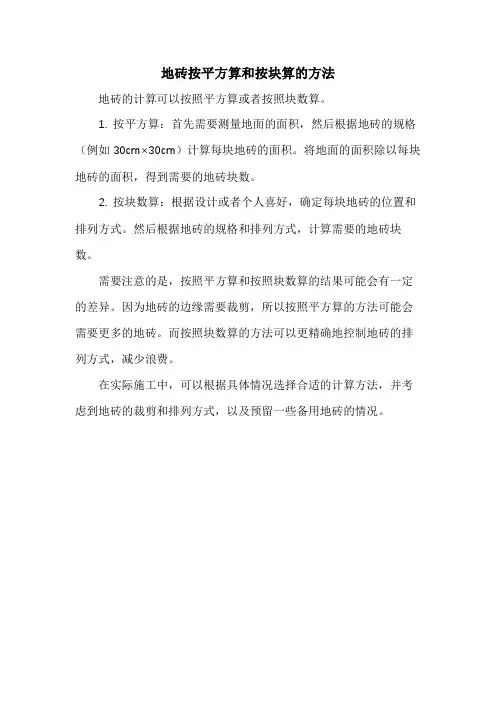 地砖按平方算和按块算的方法

地砖的计算可以按照平方算或者按照块数算。

1. 按平方算：首先需要测量地面的面积，然后根据地砖的规格（例如 30cm×30cm）计算每块地砖的面积。将地面的面积除以每块地砖的面积，得到需要的地砖块数。

2. 按块数算：根据设计或者个人喜好，确定每块地砖的位置和排列方式。然后根据地砖的规格和排列方式，计算需要的地砖块数。

需要注意的是，按照平方算和按照块数算的结果可能会有一定的差异。因为地砖的边缘需要裁剪，所以按照平方算的方法可能会需要更多的地砖。而按照块数算的方法可以更精确地控制地砖的排列方式，减少浪费。

在实际施工中，可以根据具体情况选择合适的计算方法，并考虑到地砖的裁剪和排列方式，以及预留一些备用地砖的情况。